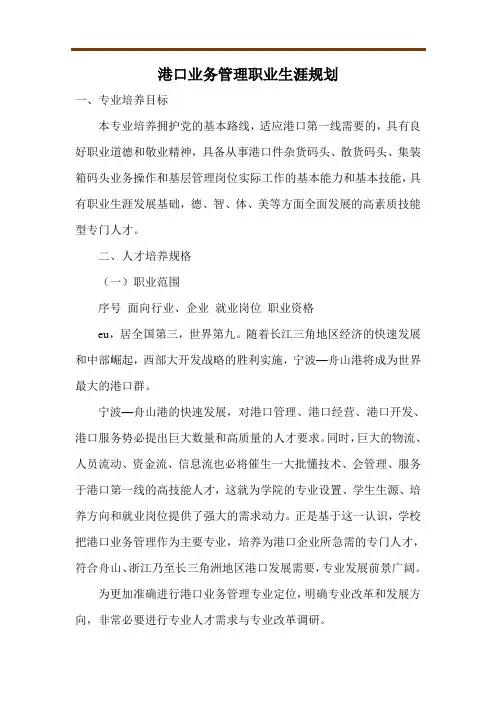 港口业务管理职业生涯规划

一、专业培养目标

本专业培养拥护党的基本路线，适应港口第一线需要的，具有良好职业道德和敬业精神，具备从事港口件杂货码头、散货码头、集装箱码头业务操作和基层管理岗位实际工作的基本能力和基本技能，具有职业生涯发展基础，德、智、体、美等方面全面发展的高素质技能型专门人才。

二、人才培养规格

（一）职业范围

序号 面向行业、企业 就业岗位 职业资格

eu，居全国第三，世界第九。随着长江三角地区经济的快速发展和中部崛起，西部大开发战略的胜利实施，宁波—舟山港将成为世界最大的港口群。

宁波—舟山港的快速发展，对港口管理、港口经营、港口开发、港口服务势必提出巨大数量和高质量的人才要求。同时，巨大的物流、人员流动、资金流、信息流也必将催生一大批懂技术、会管理、服务于港口第一线的高技能人才，这就为学院的专业设置、学生生源、培养方向和就业岗位提供了强大的需求动力。正是基于这一认识，学校把港口业务管理作为主要专业，培养为港口企业所急需的专门人才，符合舟山、浙江乃至长三角洲地区港口发展需要，专业发展前景广阔。

为更加准确进行港口业务管理专业定位，明确专业改革和发展方向，非常必要进行专业人才需求与专业改革调研。